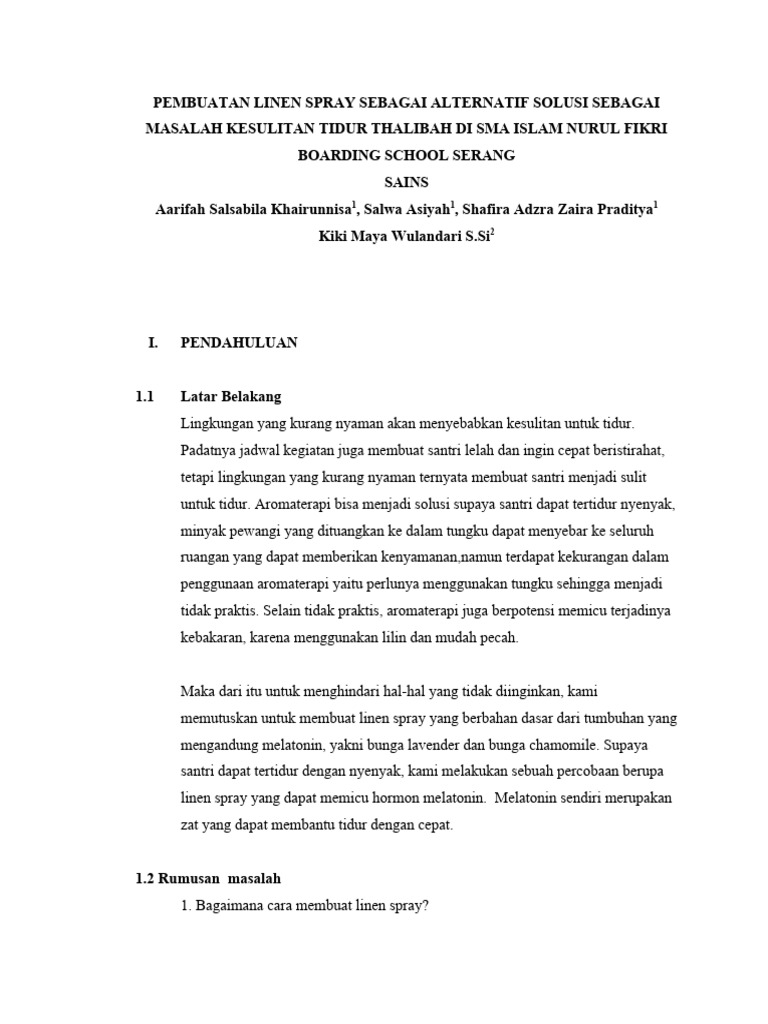 PEMBUATAN LINEN SPRAY SEBAGAI ALTERNATIF SOLUSI SEBAGAI MASALAH KESULITAN TIDUR THALIBAH DI SMA ISLAM NURUL FIKRI BOARDING SCHOOL SERANG

SAINS

Aarifah Salsabila Khairunnisa$^1$, Salwa Asiyah$^1$, Shafira Adzra Zaira Praditya$^1$

Kiki Maya Wulandari S.Si$^2$

I. PENDAHULUAN

1.1 Latar Belakang

Lingkungan yang kurang nyaman akan menyebabkan kesulitan untuk tidur. Padatnya jadwal kegiatan juga membuat santri lelah dan ingin cepat beristirahat, tetapi lingkungan yang kurang nyaman ternyata membuat santri menjadi sulit untuk tidur. Aromaterapi bisa menjadi solusi supaya santri dapat tertidur nyenyak, minyak pewangi yang dituangkan ke dalam tungku dapat menyebar ke seluruh ruangan yang dapat memberikan kenyamanan,namun terdapat kekurangan dalam penggunaan aromaterapi yaitu perlunya menggunakan tungku sehingga menjadi tidak praktis. Selain tidak praktis, aromaterapi juga berpotensi memicu terjadinya kebakaran, karena menggunakan lilin dan mudah pecah.

Maka dari itu untuk menghindari hal-hal yang tidak diinginkan, kami memutuskan untuk membuat linen spray yang berbahan dasar dari tumbuhan yang mengandung melatonin, yakni bunga lavender dan bunga chamomile. Supaya santri dapat tertidur dengan nyenyak, kami melakukan sebuah percobaan berupa linen spray yang dapat memicu hormon melatonin. Melatonin sendiri merupakan zat yang dapat membantu tidur dengan cepat.

1.2 Rumusan masalah

1. Bagaimana cara membuat linen spray?